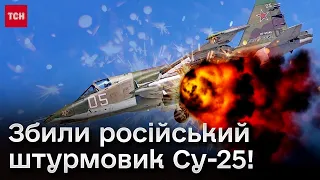 ТСН

05

Збили російський штурмовик Су-25!